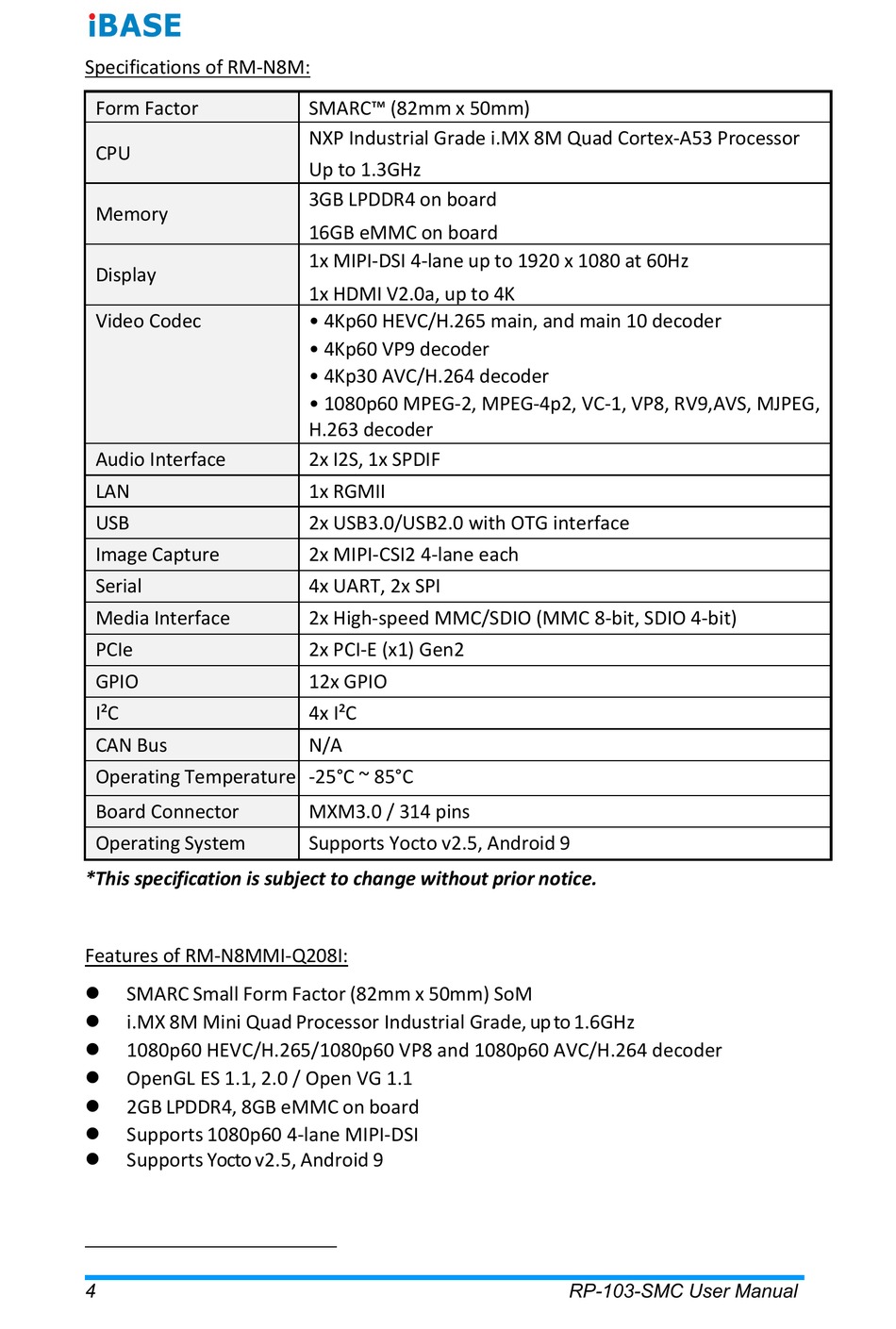 iBASE

Specifications of RM-N8M:

| Form Factor | SMARC™ (82mm x 50mm) |
|---|---|
| CPU | NXP Industrial Grade i.MX 8M Quad Cortex-A53 Processor Up to 1.3GHz |
| Memory | 3GB LPDDR4 on board 16GB eMMC on board |
| Display | 1x MIPI-DSI 4-lane up to 1920 x 1080 at 60Hz 1x HDMI V2.0a, up to 4K |
| Video Codec | • 4Kp60 HEVC/H.265 main, and main 10 decoder • 4Kp60 VP9 decoder • 4Kp30 AVC/H.264 decoder • 1080p60 MPEG-2, MPEG-4p2, VC-1, VP8, RV9,AVS, MJPEG, H.263 decoder |
| Audio Interface | 2x I2S, 1x SPDIF |
| LAN | 1x RGMII |
| USB | 2x USB3.0/USB2.0 with OTG interface |
| Image Capture | 2x MIPI-CSI2 4-lane each |
| Serial | 4x UART, 2x SPI |
| Media Interface | 2x High-speed MMC/SDIO (MMC 8-bit, SDIO 4-bit) |
| PCIe | 2x PCI-E (x1) Gen2 |
| GPIO | 12x GPIO |
| I²C | 4x I²C |
| CAN Bus | N/A |
| Operating Temperature | -25°C ~ 85°C |
| Board Connector | MXM3.0 / 314 pins |
| Operating System | Supports Yocto v2.5, Android 9 |

*This specification is subject to change without prior notice.

Features of RM-N8MMI-Q208I:

● SMARC Small Form Factor (82mm x 50mm) SoM
● i.MX 8M Mini Quad Processor Industrial Grade, up to 1.6GHz
● 1080p60 HEVC/H.265/1080p60 VP8 and 1080p60 AVC/H.264 decoder
● OpenGL ES 1.1, 2.0 / Open VG 1.1
● 2GB LPDDR4, 8GB eMMC on board
● Supports 1080p60 4-lane MIPI-DSI
● Supports Yocto v2.5, Android 9

4 RP-103-SMC User Manual